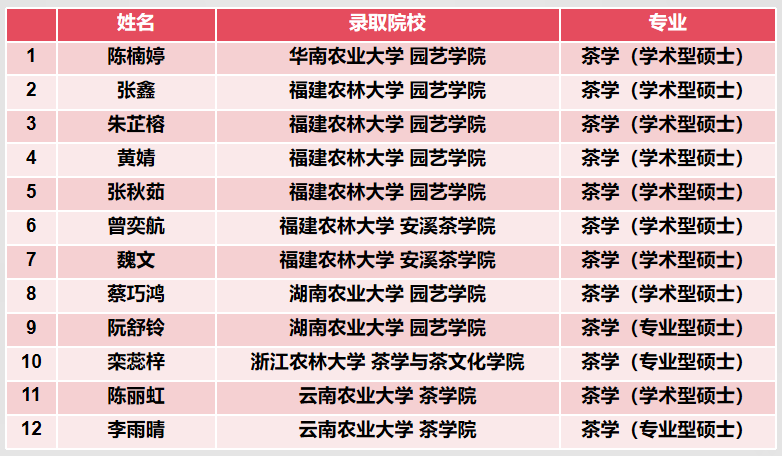 |  | 姓名 | 录取院校 | 专业 |
|---|---|---|---|
| 1 | 陈楠婷 | 华南农业大学 园艺学院 | 茶学（学术型硕士） |
| 2 | 张鑫 | 福建农林大学 园艺学院 | 茶学（学术型硕士） |
| 3 | 朱芷榕 | 福建农林大学 园艺学院 | 茶学（学术型硕士） |
| 4 | 黄婧 | 福建农林大学 园艺学院 | 茶学（学术型硕士） |
| 5 | 张秋茹 | 福建农林大学 园艺学院 | 茶学（学术型硕士） |
| 6 | 曾奕航 | 福建农林大学 安溪茶学院 | 茶学（学术型硕士） |
| 7 | 魏文 | 福建农林大学 安溪茶学院 | 茶学（学术型硕士） |
| 8 | 蔡巧鸿 | 湖南农业大学 园艺学院 | 茶学（学术型硕士） |
| 9 | 阮舒铃 | 湖南农业大学 园艺学院 | 茶学（专业型硕士） |
| 10 | 栾蕊梓 | 浙江农林大学 茶学与茶文化学院 | 茶学（专业型硕士） |
| 11 | 陈丽虹 | 云南农业大学 茶学院 | 茶学（学术型硕士） |
| 12 | 李雨晴 | 云南农业大学 茶学院 | 茶学（专业型硕士） |